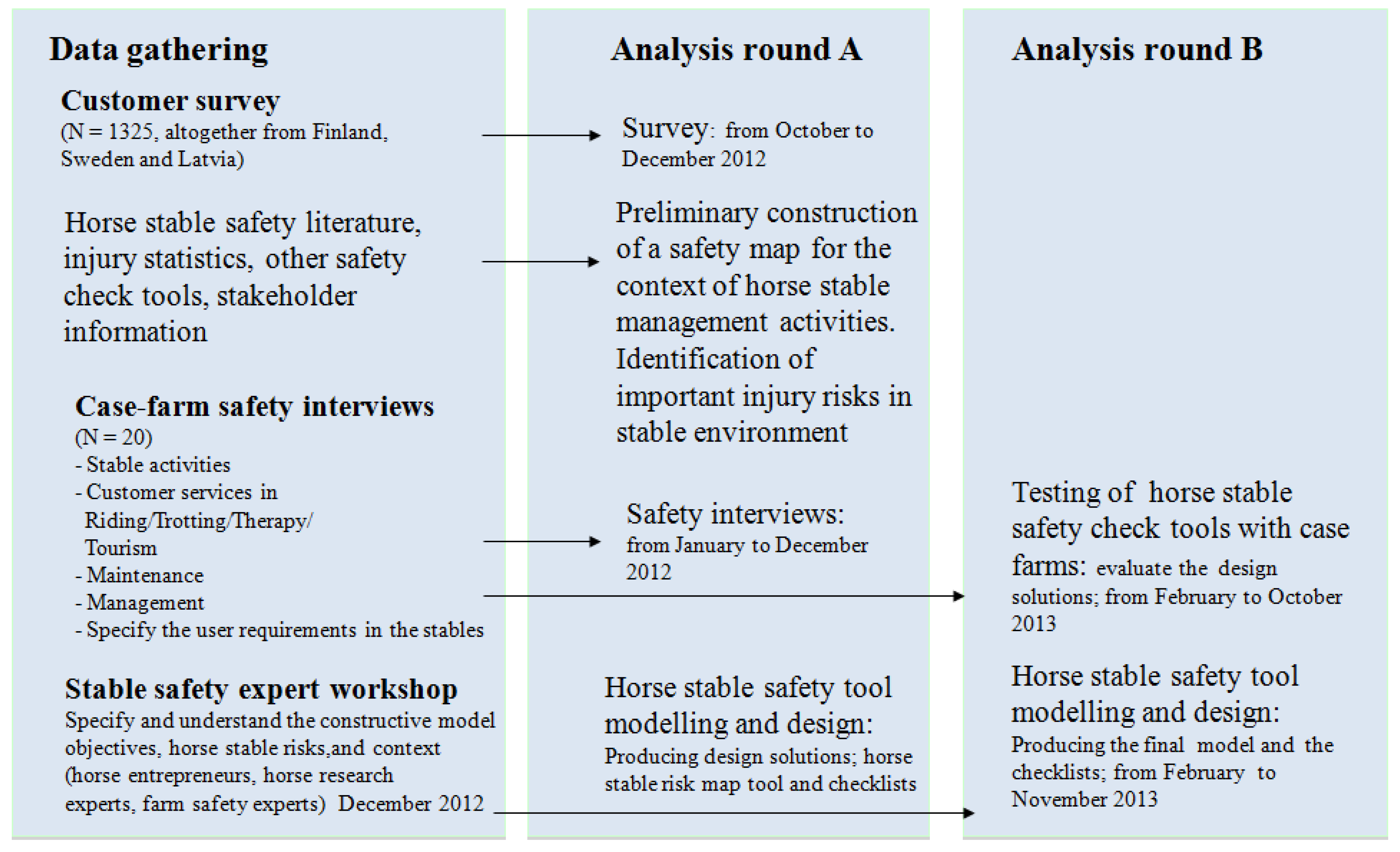 Data gathering

Customer survey
(N = 1325, altogether from Finland, Sweden and Latvia)

Horse stable safety literature, injury statistics, other safety check tools, stakeholder information

Case-farm safety interviews
(N = 20)
- Stable activities
- Customer services in Riding/Trotting/Therapy/ Tourism
- Maintenance
- Management
- Specify the user requirements in the stables

Stable safety expert workshop
Specify and understand the constructive model objectives, horse stable risks,and context (horse entrepreneurs, horse research experts, farm safety experts) December 2012

Analysis round A

Survey: from October to December 2012

Preliminary construction of a safety map for the context of horse stable management activities. Identification of important injury risks in stable environment

Safety interviews: from January to December 2012

Horse stable safety tool modelling and design: Producing design solutions; horse stable risk map tool and checklists

Analysis round B

Testing of horse stable safety check tools with case farms: evaluate the design solutions; from February to October 2013

Horse stable safety tool modelling and design: Producing the final model and the checklists; from February to November 2013